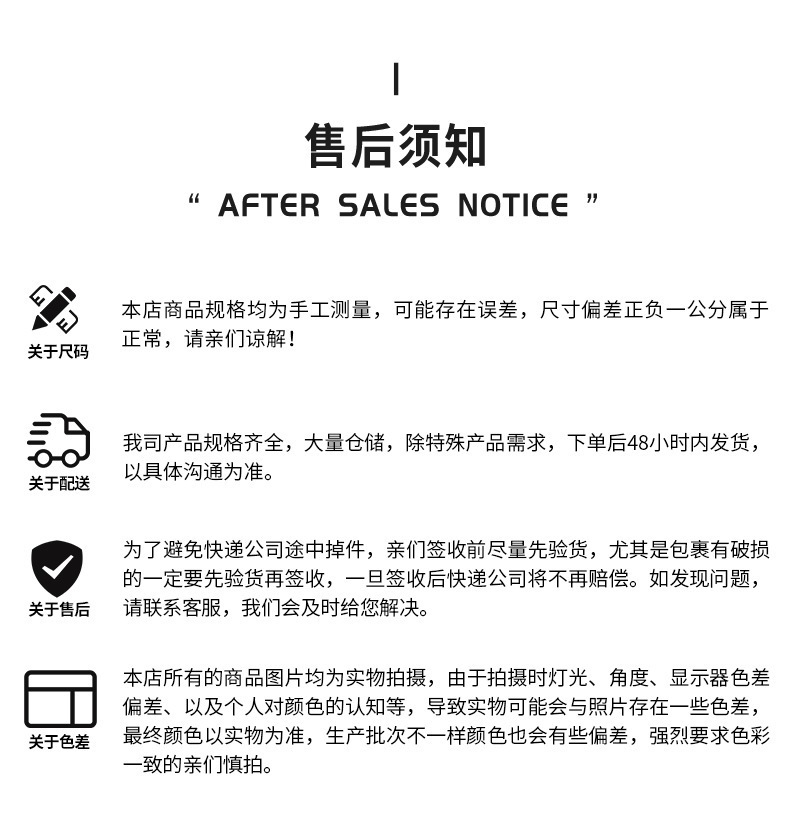 售后须知

“ AFTER SALES NOTICE ”

关于尺码

本店商品规格均为手工测量，可能存在误差，尺寸偏差正负一公分属于正常，请亲们谅解！

关于配送

我司产品规格齐全，大量仓储，除特殊产品需求，下单后48小时内发货，以具体沟通为准。

关于售后

为了避免快递公司途中掉件，亲们签收前尽量先验货，尤其是包裹有破损的一定要先验货再签收，一旦签收后快递公司将不再赔偿。如发现问题，请联系客服，我们会及时给您解决。

关于色差

本店所有的商品图片均为实物拍摄，由于拍摄时灯光、角度、显示器色差偏差、以及个人对颜色的认知等，导致实物可能会与照片存在一些色差，最终颜色以实物为准，生产批次不一样颜色也会有些偏差，强烈要求色彩一致的亲们慎拍。